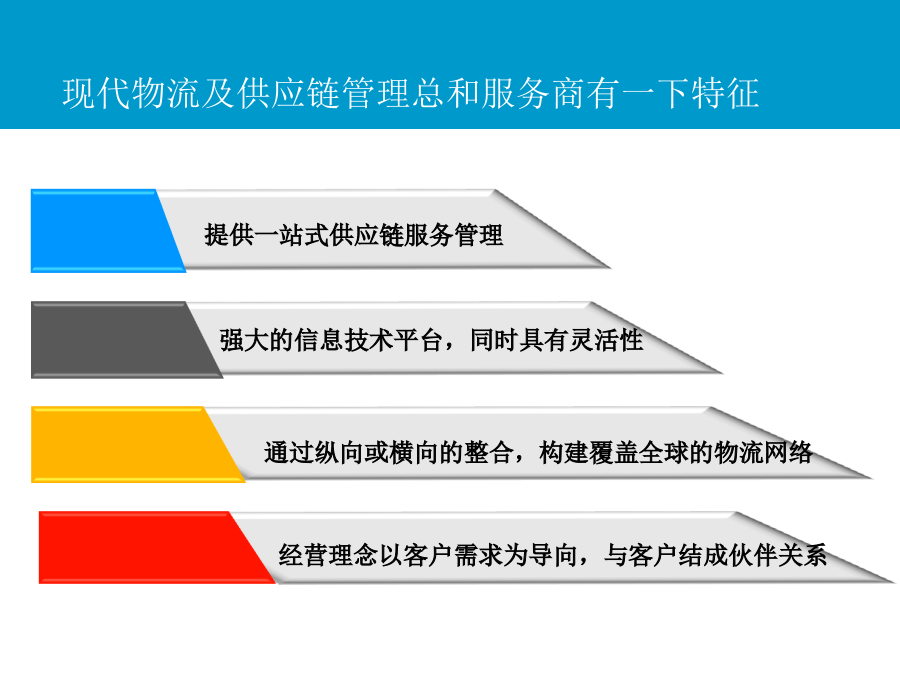 现代物流及供应链管理总和服务商有一下特征

提供一站式供应链服务管理

强大的信息技术平台，同时具有灵活性

通过纵向或横向的整合，构建覆盖全球的物流网络

经营理念以客户需求为导向，与客户结成伙伴关系